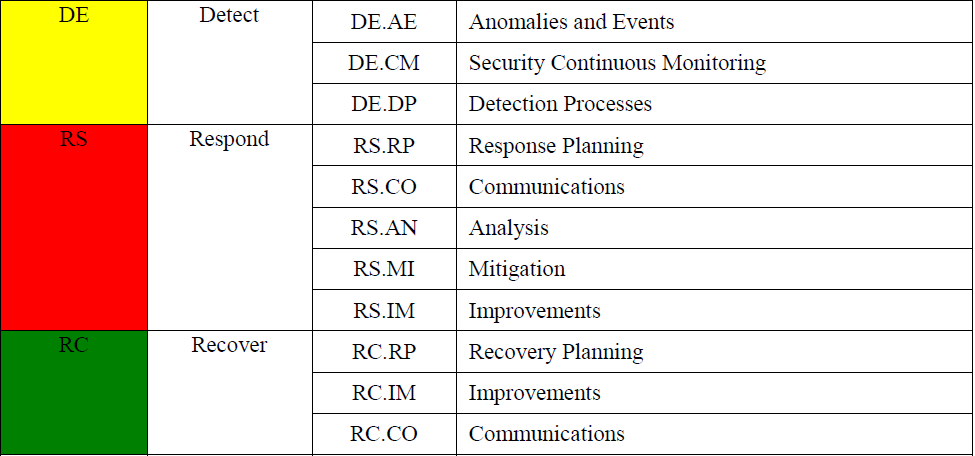 | DE | Detect | DE.AE | Anomalies and Events |
|---|---|---|---|
| | | DE.CM | Security Continuous Monitoring |
| | | DE.DP | Detection Processes |
| RS | Respond | RS.RP | Response Planning |
| | | RS.CO | Communications |
| | | RS.AN | Analysis |
| | | RS.MI | Mitigation |
| | | RS.IM | Improvements |
| RC | Recover | RC.RP | Recovery Planning |
| | | RC.IM | Improvements |
| | | RC.CO | Communications |